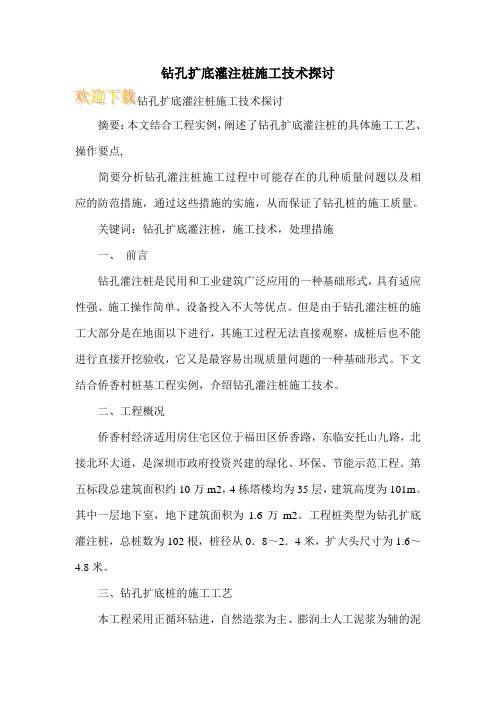 钻孔扩底灌注桩施工技术探讨

欢迎下载钻孔扩底灌注桩施工技术探讨

摘要：本文结合工程实例，阐述了钻孔扩底灌注桩的具体施工工艺、操作要点，

简要分析钻孔灌注桩施工过程中可能存在的几种质量问题以及相应的防范措施，通过这些措施的实施，从而保证了钻孔桩的施工质量。

关键词：钻孔扩底灌注桩，施工技术，处理措施

一、 前言

钻孔灌注桩是民用和工业建筑广泛应用的一种基础形式，具有适应性强、施工操作简单、设备投入不大等优点。但是由于钻孔灌注桩的施工大部分是在地面以下进行，其施工过程无法直接观察，成桩后也不能进行直接开挖验收，它又是最容易出现质量问题的一种基础形式。下文结合侨香村桩基工程实例，介绍钻孔灌注桩施工技术。

二、工程概况

侨香村经济适用房住宅区位于福田区侨香路，东临安托山九路，北接北环大道，是深圳市政府投资兴建的绿化、环保、节能示范工程。第五标段总建筑面积约 10 万 m2，4 栋塔楼均为 35 层，建筑高度为 101m。其中一层地下室，地下建筑面积为 1.6 万 m2。工程桩类型为钻孔扩底灌注桩，总桩数为 102 根，桩径从 0．8～2．4 米，扩大头尺寸为 1.6～4.8 米。

三、钻孔扩底桩的施工工艺

本工程采用正循环钻进，自然造浆为主、膨润土人工泥浆为辅的泥